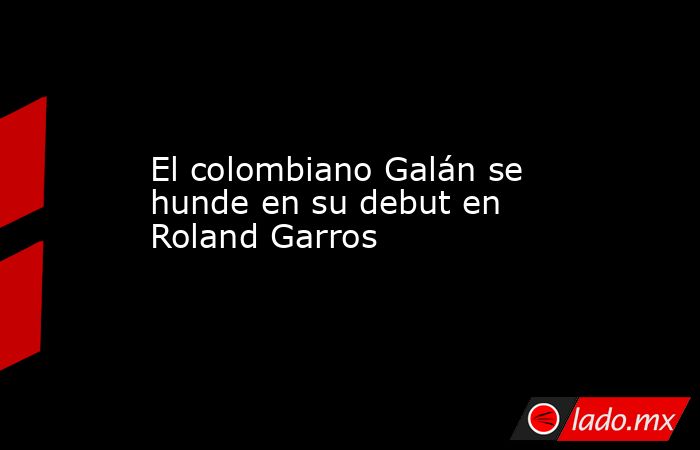 El colombiano Galán se hunde en su debut en Roland Garros

lado.mx